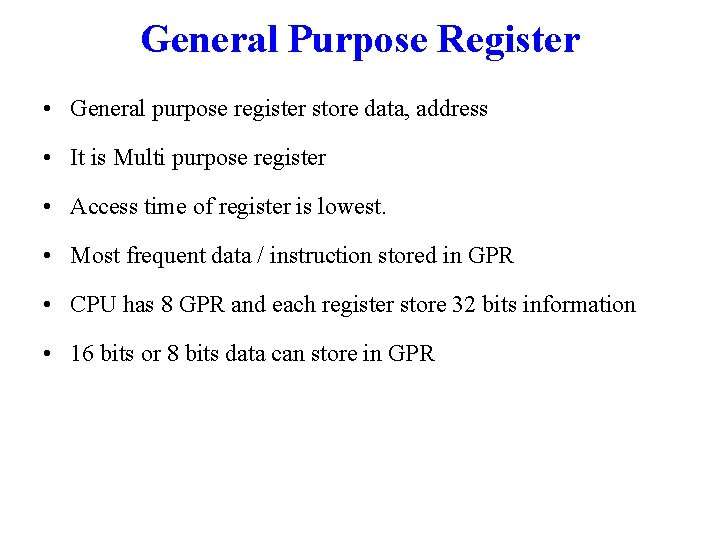 General Purpose Register

• General purpose register store data, address

• It is Multi purpose register

• Access time of register is lowest.

• Most frequent data / instruction stored in GPR

• CPU has 8 GPR and each register store 32 bits information

• 16 bits or 8 bits data can store in GPR